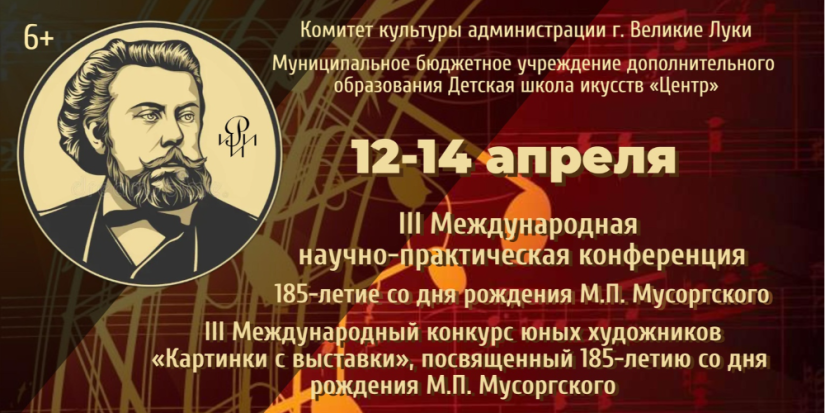 6+

Комитет культуры администрации г. Великие Луки

Муниципальное бюджетное учреждение дополнительного образования Детская школа икусств «Центр»

12-14 апреля

III Международная научно-практическая конференция

185-летие со дня рождения М.П. Мусоргского

III Международный конкурс юных художников «Картинки с выставки», посвященный 185-летию со дня рождения М.П. Мусоргского